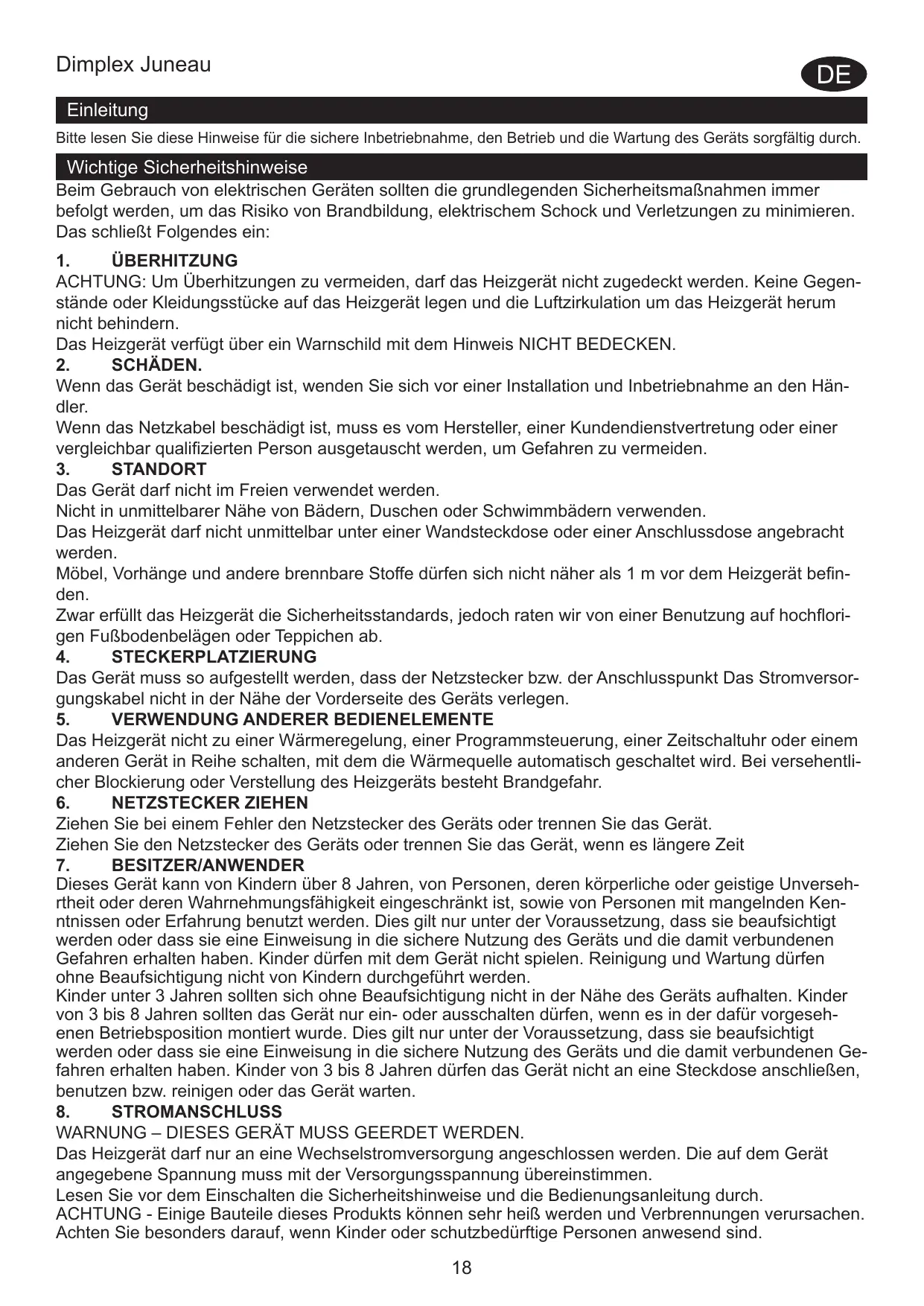 Dimplex Juneau

DE

Einleitung

Bitte lesen Sie diese Hinweise für die sichere Inbetriebnahme, den Betrieb und die Wartung des Geräts sorgfältig durch.

Wichtige Sicherheitshinweise

Beim Gebrauch von elektrischen Geräten sollten die grundlegenden Sicherheitsmaßnahmen immer befolgt werden, um das Risiko von Brandbildung, elektrischem Schock und Verletzungen zu minimieren. Das schließt Folgendes ein:

1. ÜBERHITZUNG
ACHTUNG: Um Überhitzungen zu vermeiden, darf das Heizgerät nicht zugedeckt werden. Keine Gegenstände oder Kleidungsstücke auf das Heizgerät legen und die Luftzirkulation um das Heizgerät herum nicht behindern.
Das Heizgerät verfügt über ein Warnschild mit dem Hinweis NICHT BEDECKEN.
2. SCHÄDEN.
Wenn das Gerät beschädigt ist, wenden Sie sich vor einer Installation und Inbetriebnahme an den Händler.
Wenn das Netzkabel beschädigt ist, muss es vom Hersteller, einer Kundendienstvertretung oder einer vergleichbar qualifizierten Person ausgetauscht werden, um Gefahren zu vermeiden.
3. STANDORT
Das Gerät darf nicht im Freien verwendet werden.
Nicht in unmittelbarer Nähe von Bädern, Duschen oder Schwimmbädern verwenden.
Das Heizgerät darf nicht unmittelbar unter einer Wandsteckdose oder einer Anschlussdose angebracht werden.
Möbel, Vorhänge und andere brennbare Stoffe dürfen sich nicht näher als 1 m vor dem Heizgerät befinden.
Zwar erfüllt das Heizgerät die Sicherheitsstandards, jedoch raten wir von einer Benutzung auf hochflorigen Fußbodenbelägen oder Teppichen ab.
4. STECKERPLATZIERUNG
Das Gerät muss so aufgestellt werden, dass der Netzstecker bzw. der Anschlusspunkt Das Stromversorgungskabel nicht in der Nähe der Vorderseite des Geräts verlegen.
5. VERWENDUNG ANDERER BEDIENELEMENTE
Das Heizgerät nicht zu einer Wärmeregelung, einer Programmsteuerung, einer Zeitschaltuhr oder einem anderen Gerät in Reihe schalten, mit dem die Wärmequelle automatisch geschaltet wird. Bei versehentlicher Blockierung oder Verstellung des Heizgeräts besteht Brandgefahr.
6. NETZSTECKER ZIEHEN
Ziehen Sie bei einem Fehler den Netzstecker des Geräts oder trennen Sie das Gerät.
Ziehen Sie den Netzstecker des Geräts oder trennen Sie das Gerät, wenn es längere Zeit
7. BESITZER/ANWENDER
Dieses Gerät kann von Kindern über 8 Jahren, von Personen, deren körperliche oder geistige Unversehrtheit oder deren Wahrnehmungsfähigkeit eingeschränkt ist, sowie von Personen mit mangelnden Kenntnissen oder Erfahrung benutzt werden. Dies gilt nur unter der Voraussetzung, dass sie beaufsichtigt werden oder dass sie eine Einweisung in die sichere Nutzung des Geräts und die damit verbundenen Gefahren erhalten haben. Kinder dürfen mit dem Gerät nicht spielen. Reinigung und Wartung dürfen ohne Beaufsichtigung nicht von Kindern durchgeführt werden.
Kinder unter 3 Jahren sollten sich ohne Beaufsichtigung nicht in der Nähe des Geräts aufhalten. Kinder von 3 bis 8 Jahren sollten das Gerät nur ein- oder ausschalten dürfen, wenn es in der dafür vorgesehenen Betriebsposition montiert wurde. Dies gilt nur unter der Voraussetzung, dass sie beaufsichtigt werden oder dass sie eine Einweisung in die sichere Nutzung des Geräts und die damit verbundenen Gefahren erhalten haben. Kinder von 3 bis 8 Jahren dürfen das Gerät nicht an eine Steckdose anschließen, benutzen bzw. reinigen oder das Gerät warten.
8. STROMANSCHLUSS
WARNUNG – DIESES GERÄT MUSS GEERDET WERDEN.
Das Heizgerät darf nur an eine Wechselstromversorgung angeschlossen werden. Die auf dem Gerät angegebene Spannung muss mit der Versorgungsspannung übereinstimmen.
Lesen Sie vor dem Einschalten die Sicherheitshinweise und die Bedienungsanleitung durch.
ACHTUNG - Einige Bauteile dieses Produkts können sehr heiß werden und Verbrennungen verursachen. Achten Sie besonders darauf, wenn Kinder oder schutzbedürftige Personen anwesend sind.

18